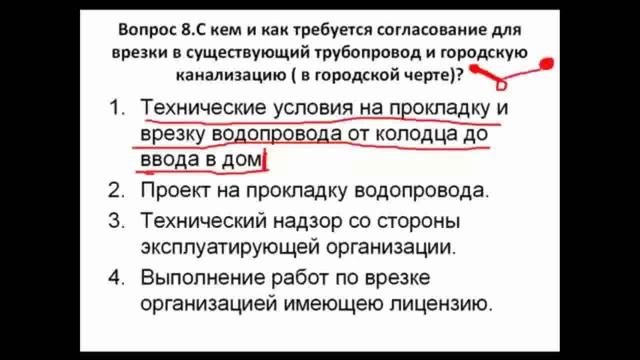 Вопрос 8.С кем и как требуется согласование для врезки в существующий трубопровод и городскую канализацию ( в городской черте)?

1. Технические условия на прокладку и врезку водопровода от колодца до ввода в дом
2. Проект на прокладку водопровода.
3. Технический надзор со стороны эксплуатирующей организации.
4. Выполнение работ по врезке организацией имеющею лицензию.